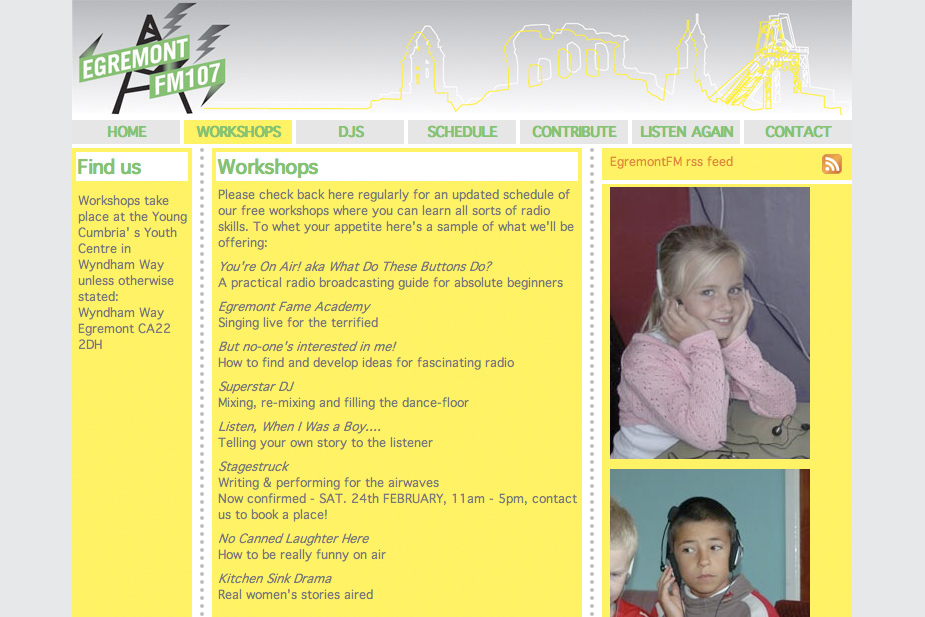 EGREMONT FM107

HOME WORKSHOPS DJS SCHEDULE CONTRIBUTE LISTEN AGAIN CONTACT

Find us

Workshops take place at the Young Cumbria' s Youth Centre in Wyndham Way unless otherwise stated:
Wyndham Way
Egremont CA22 2DH

Workshops

Please check back here regularly for an updated schedule of our free workshops where you can learn all sorts of radio skills. To whet your appetite here's a sample of what we'll be offering:

You're On Air! aka What Do These Buttons Do?
A practical radio broadcasting guide for absolute beginners

Egremont Fame Academy
Singing live for the terrified

But no-one's interested in me!
How to find and develop ideas for fascinating radio

Superstar DJ
Mixing, re-mixing and filling the dance-floor

Listen, When I Was a Boy....
Telling your own story to the listener

Stagestruck
Writing & performing for the airwaves
Now confirmed - SAT. 24th FEBRUARY, 11am - 5pm, contact us to book a place!

No Canned Laughter Here
How to be really funny on air

Kitchen Sink Drama
Real women's stories aired

EgremontFM rss feed